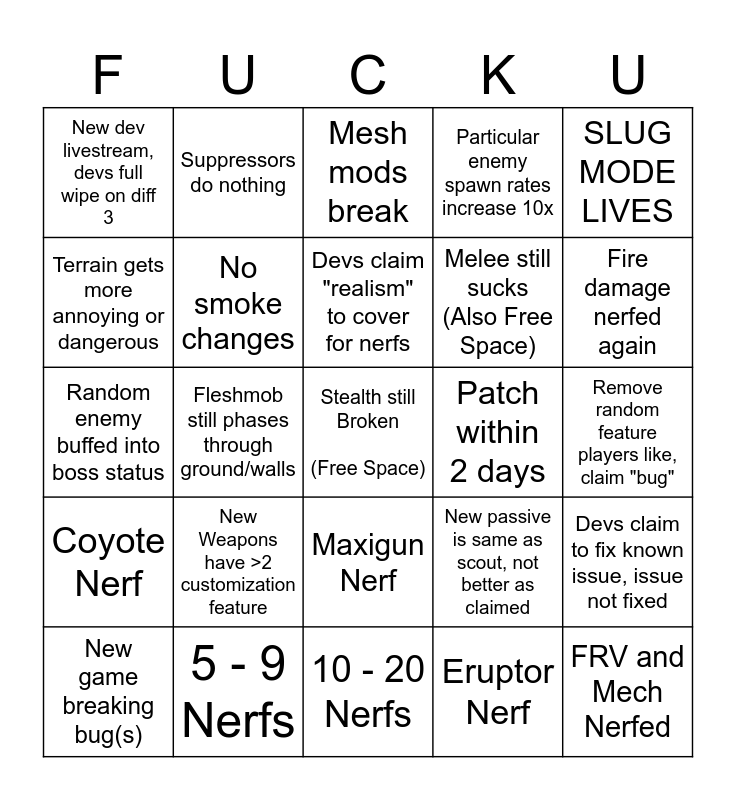 | F | U | C | K | U |
|---|---|---|---|---|
| New dev livestream, devs full wipe on diff 3 | Suppressors do nothing | Mesh mods break | Particular enemy spawn rates increase 10x | SLUG MODE LIVES |
| Terrain gets more annoying or dangerous | No smoke changes | Devs claim "realism" to cover for nerfs | Melee still sucks (Also Free Space) | Fire damage nerfed again |
| Random enemy buffed into boss status | Fleshmob still phases through ground/walls | Stealth still Broken (Free Space) | Patch within 2 days | Remove random feature players like, claim "bug" |
| Coyote Nerf | New Weapons have >2 customization feature | Maxigun Nerf | New passive is same as scout, not better as claimed | Devs claim to fix known issue, issue not fixed |
| New game breaking bug(s) | 5 - 9 Nerfs | 10 - 20 Nerfs | Eruptor Nerf | FRV and Mech Nerfed |